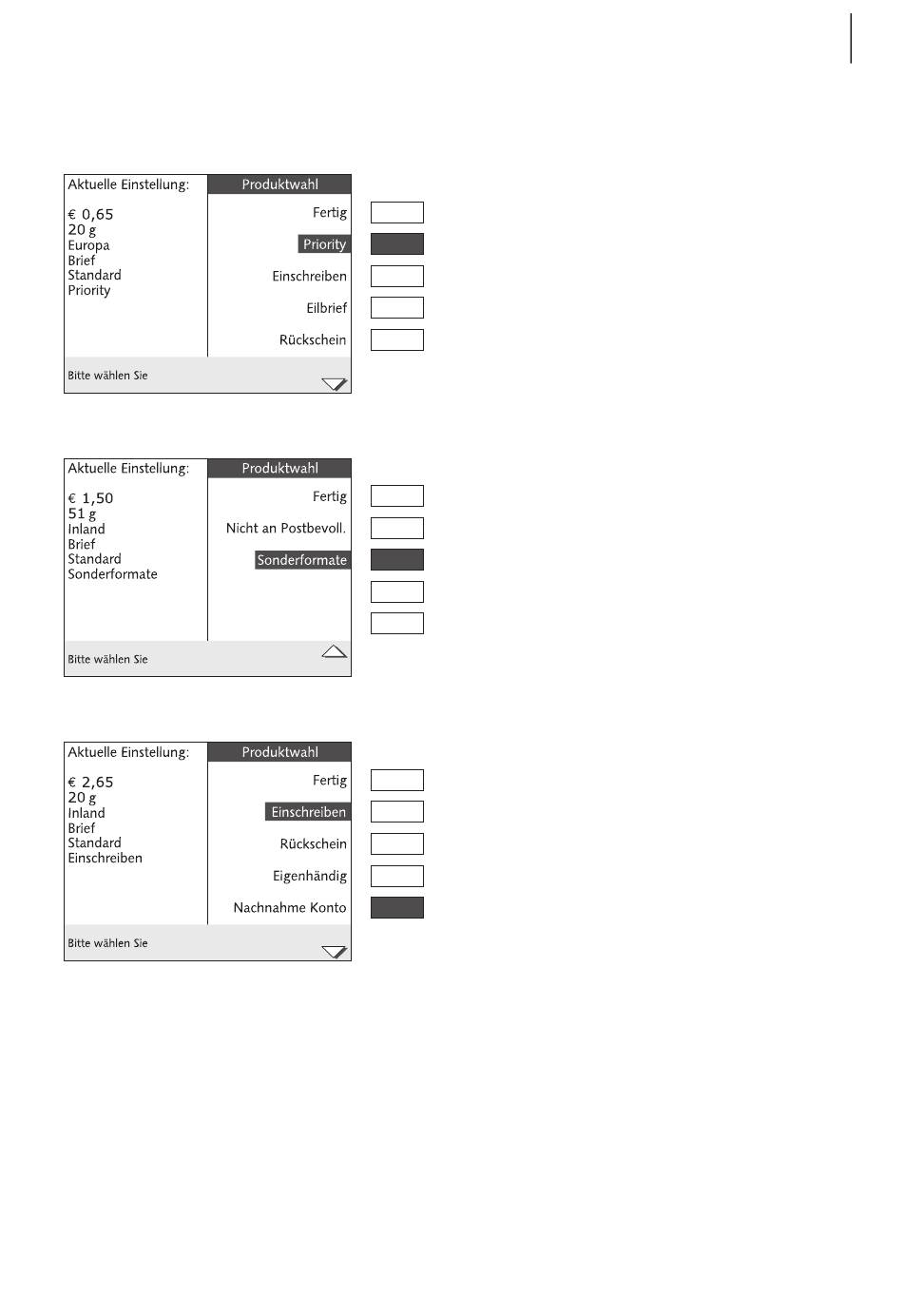 Aktuelle Einstellung:

€ 0,65
20 g
Europa
Brief
Standard
Priority

Produktwahl

Fertig

Priority

Einschreiben

Eilbrief

Rückschein

Bitte wählen Sie

Aktuelle Einstellung:

€ 1,50
51 g
Inland
Brief
Standard
Sonderformate

Produktwahl

Fertig

Nicht an Postbevoll.

Sonderformate

Bitte wählen Sie

Aktuelle Einstellung:

€ 2,65
20 g
Inland
Brief
Standard
Einschreiben

Produktwahl

Fertig

Einschreiben

Rückschein

Eigenhändig

Nachnahme Konto

Bitte wählen Sie